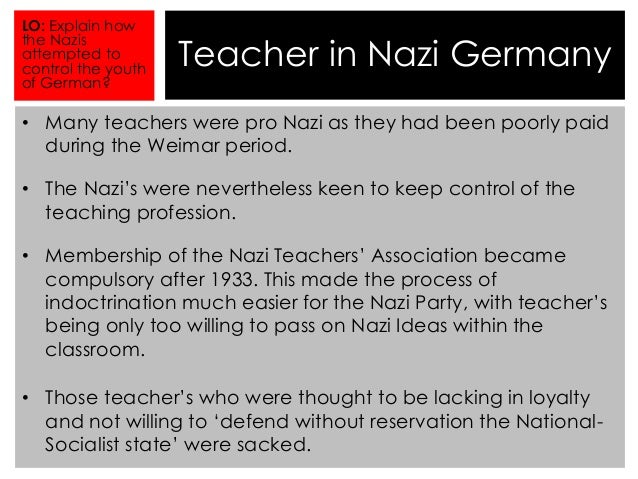 LO: Explain how the Nazis attempted to control the youth of German?

Teacher in Nazi Germany

• Many teachers were pro Nazi as they had been poorly paid during the Weimar period.

• The Nazi's were nevertheless keen to keep control of the teaching profession.

• Membership of the Nazi Teachers' Association became compulsory after 1933. This made the process of indoctrination much easier for the Nazi Party, with teacher's being only too willing to pass on Nazi Ideas within the classroom.

• Those teacher's who were thought to be lacking in loyalty and not willing to 'defend without reservation the National-Socialist state' were sacked.